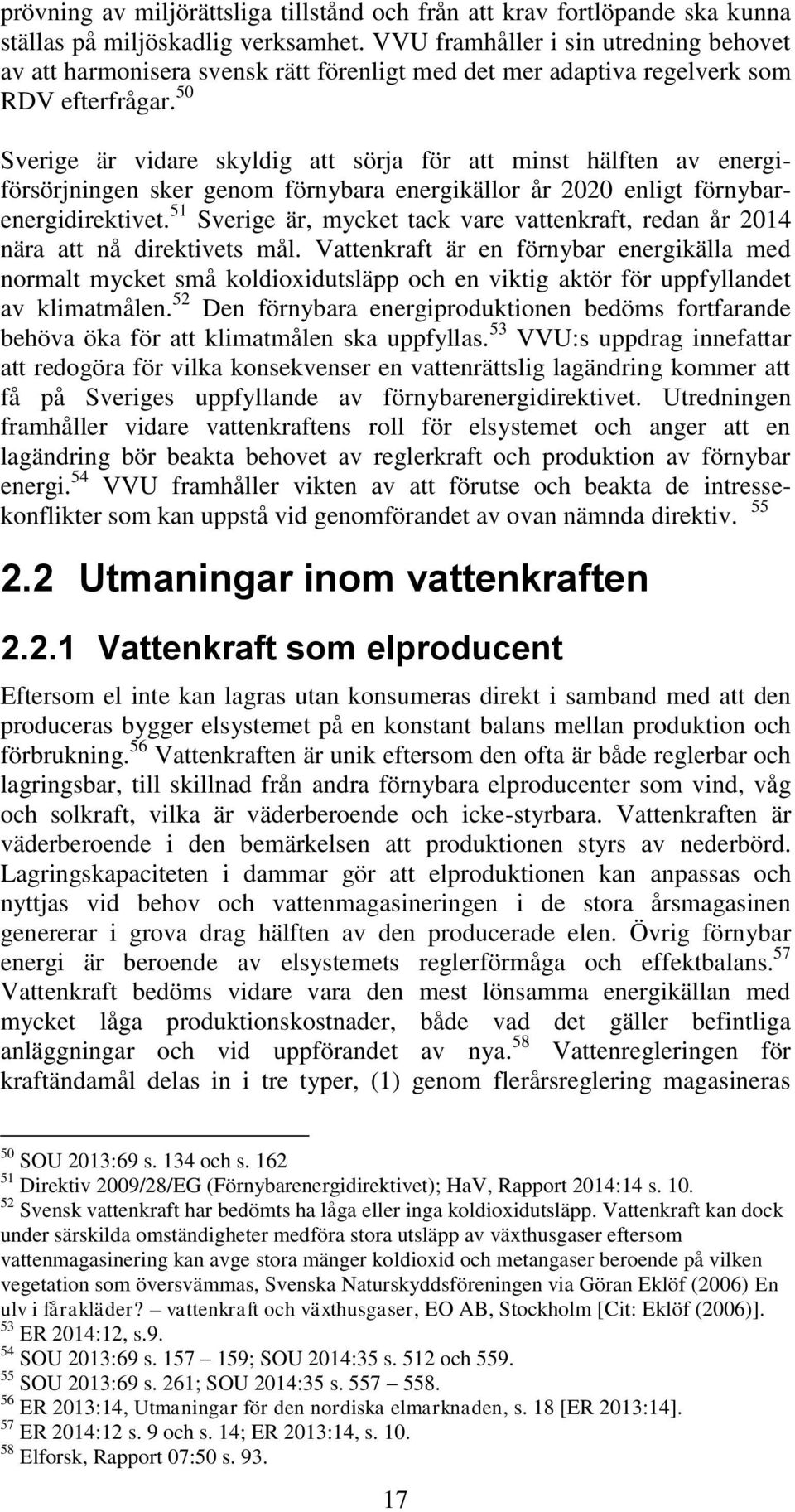 prövning av miljörättsliga tillstånd och från att krav fortlöpande ska kunna ställas på miljöskadlig verksamhet. VVU framhåller i sin utredning behovet av att harmonisera svensk rätt förenligt med det mer adaptiva regelverk som RDV efterfrågar.$^{50}$

Sverige är vidare skyldig att sörja för att minst hälften av energiförsörjningen sker genom förnybara energikällor år 2020 enligt förnybarenergidirektivet.$^{51}$ Sverige är, mycket tack vare vattenkraft, redan år 2014 nära att nå direktivets mål. Vattenkraft är en förnybar energikälla med normalt mycket små koldioxidutsläpp och en viktig aktör för uppfyllandet av klimatmålen.$^{52}$ Den förnybara energiproduktionen bedöms fortfarande behöva öka för att klimatmålen ska uppfyllas.$^{53}$ VVU:s uppdrag innefattar att redogöra för vilka konsekvenser en vattenrättslig lagändring kommer att få på Sveriges uppfyllande av förnybarenergidirektivet. Utredningen framhåller vidare vattenkraftens roll för elsystemet och anger att en lagändring bör beakta behovet av reglerkraft och produktion av förnybar energi.$^{54}$ VVU framhåller vikten av att förutse och beakta de intressekonflikter som kan uppstå vid genomförandet av ovan nämnda direktiv. $^{55}$

2.2 Utmaningar inom vattenkraften

2.2.1 Vattenkraft som elproducent

Eftersom el inte kan lagras utan konsumeras direkt i samband med att den produceras bygger elsystemet på en konstant balans mellan produktion och förbrukning.$^{56}$ Vattenkraften är unik eftersom den ofta är både reglerbar och lagringsbar, till skillnad från andra förnybara elproducenter som vind, våg och solkraft, vilka är väderberoende och icke-styrbara. Vattenkraften är väderberoende i den bemärkelsen att produktionen styrs av nederbörd. Lagringskapaciteten i dammar gör att elproduktionen kan anpassas och nyttjas vid behov och vattenmagasineringen i de stora årsmagasinen genererar i grova drag hälften av den producerade elen. Övrig förnybar energi är beroende av elsystemets reglerförmåga och effektbalans.$^{57}$ Vattenkraft bedöms vidare vara den mest lönsamma energikällan med mycket låga produktionskostnader, både vad det gäller befintliga anläggningar och vid uppförandet av nya.$^{58}$ Vattenregleringen för kraftändamål delas in i tre typer, (1) genom flerårsreglering magasineras

$^{50}$ SOU 2013:69 s. 134 och s. 162
$^{51}$ Direktiv 2009/28/EG (Förnybarenergidirektivet); HaV, Rapport 2014:14 s. 10.
$^{52}$ Svensk vattenkraft har bedömts ha låga eller inga koldioxidutsläpp. Vattenkraft kan dock under särskilda omständigheter medföra stora utsläpp av växthusgaser eftersom vattenmagasinering kan avge stora mänger koldioxid och metangaser beroende på vilken vegetation som översvämmas, Svenska Naturskyddsföreningen via Göran Eklöf (2006) En ulv i fårakläder? – vattenkraft och växthusgaser, EO AB, Stockholm [Cit: Eklöf (2006)].
$^{53}$ ER 2014:12, s.9.
$^{54}$ SOU 2013:69 s. 157 – 159; SOU 2014:35 s. 512 och 559.
$^{55}$ SOU 2013:69 s. 261; SOU 2014:35 s. 557 – 558.
$^{56}$ ER 2013:14, Utmaningar för den nordiska elmarknaden, s. 18 [ER 2013:14].
$^{57}$ ER 2014:12 s. 9 och s. 14; ER 2013:14, s. 10.
$^{58}$ Elforsk, Rapport 07:50 s. 93.

17